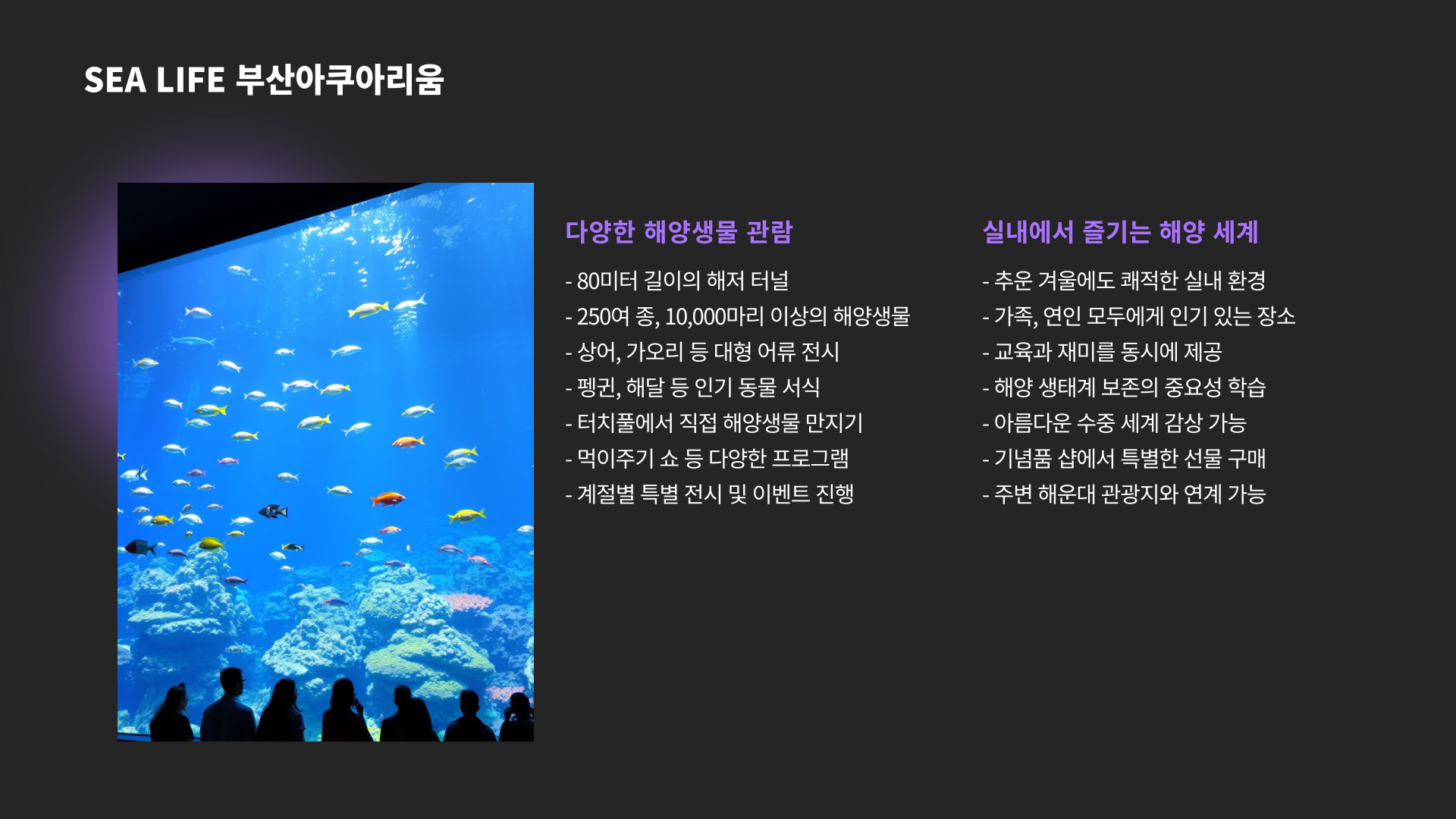 SEA LIFE 부산아쿠아리움

다양한 해양생물 관람

- 80미터 길이의 해저 터널
- 250여 종, 10,000마리 이상의 해양생물
- 상어, 가오리 등 대형 어류 전시
- 펭귄, 해달 등 인기 동물 서식
- 터치풀에서 직접 해양생물 만지기
- 먹이주기 쇼 등 다양한 프로그램
- 계절별 특별 전시 및 이벤트 진행

실내에서 즐기는 해양 세계

- 추운 겨울에도 쾌적한 실내 환경
- 가족, 연인 모두에게 인기 있는 장소
- 교육과 재미를 동시에 제공
- 해양 생태계 보존의 중요성 학습
- 아름다운 수중 세계 감상 가능
- 기념품 샵에서 특별한 선물 구매
- 주변 해운대 관광지와 연계 가능